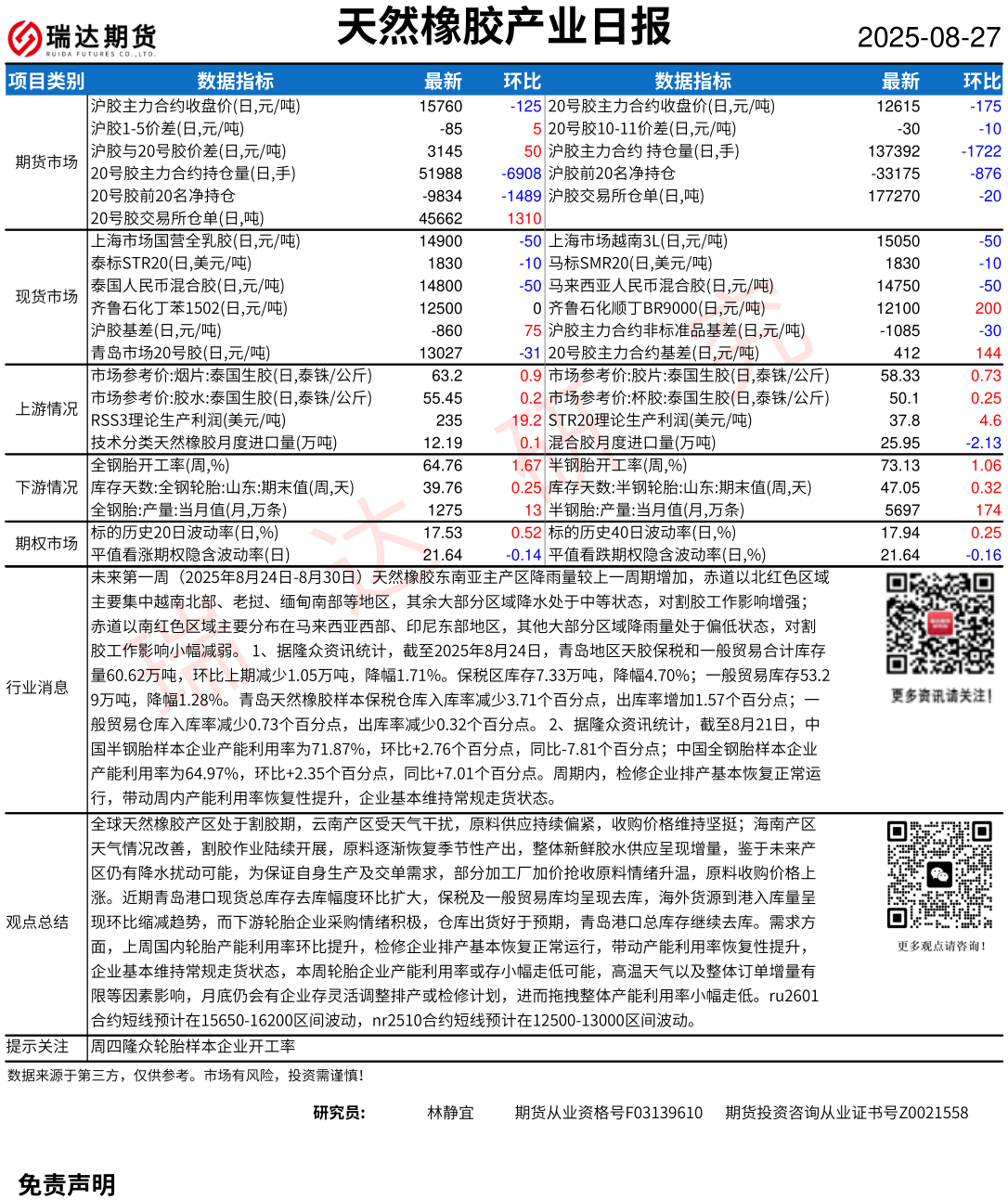 瑞达期货
RUIDA FUTURES CO.,LTD.

天然橡胶产业日报

2025-08-27

| 项目类别 | 数据指标 | 最新 | 环比 | 数据指标 | 最新 | 环比 |
|---|---|---|---|---|---|---|
| 期货市场 | 沪胶主力合约收盘价(日,元/吨) | 15760 | -125 | 20号胶主力合约收盘价(日,元/吨) | 12615 | -175 |
| | 沪胶1-5价差(日,元/吨) | -85 | 5 | 20号胶10-11价差(日,元/吨) | -30 | -10 |
| | 沪胶与20号胶价差(日,元/吨) | 3145 | 50 | 沪胶主力合约 持仓量(日,手) | 137392 | -1722 |
| | 20号胶主力合约持仓量(日,手) | 51988 | -6908 | 沪胶前20名净持仓 | -33175 | -876 |
| | 20号胶前20名净持仓 | -9834 | -1489 | 沪胶交易所仓单(日,吨) | 177270 | -20 |
| | 20号胶交易所仓单(日,吨) | 45662 | 1310 | | | |
| 现货市场 | 上海市场国营全乳胶(日,元/吨) | 14900 | -50 | 上海市场越南3L(日,元/吨) | 15050 | -50 |
| | 泰标STR20(日,美元/吨) | 1830 | -10 | 马标SMR20(日,美元/吨) | 1830 | -10 |
| | 泰国人民币混合胶(日,元/吨) | 14800 | -50 | 马来西亚人民币混合胶(日,元/吨) | 14750 | -50 |
| | 齐鲁石化丁苯1502(日,元/吨) | 12500 | 0 | 齐鲁石化顺丁BR9000(日,元/吨) | 12100 | 200 |
| | 沪胶基差(日,元/吨) | -860 | 75 | 沪胶主力合约非标准品基差(日,元/吨) | -1085 | -30 |
| | 青岛市场20号胶(日,元/吨) | 13027 | -31 | 20号胶主力合约基差(日,元/吨) | 412 | 144 |
| 上游情况 | 市场参考价:烟片:泰国生胶(日,泰铢/公斤) | 63.2 | 0.9 | 市场参考价:胶片:泰国生胶(日,泰铢/公斤) | 58.33 | 0.73 |
| | 市场参考价:胶水:泰国生胶(日,泰铢/公斤) | 55.45 | 0.2 | 市场参考价:杯胶:泰国生胶(日,泰铢/公斤) | 50.1 | 0.25 |
| | RSS3理论生产利润(美元/吨) | 235 | 19.2 | STR20理论生产利润(美元/吨) | 37.8 | 4.6 |
| | 技术分类天然橡胶月度进口量(万吨) | 12.19 | 0.1 | 混合胶月度进口量(万吨) | 25.95 | -2.13 |
| 下游情况 | 全钢胎开工率(周,%) | 64.76 | 1.67 | 半钢胎开工率(周,%) | 73.13 | 1.06 |
| | 库存天数:全钢轮胎:山东:期末值(周,天) | 39.76 | 0.25 | 库存天数:半钢轮胎:山东:期末值(周,天) | 47.05 | 0.32 |
| | 全钢胎:产量:当月值(月,万条) | 1275 | 13 | 半钢胎:产量:当月值(月,万条) | 5697 | 174 |
| 期权市场 | 标的历史20日波动率(日,%) | 17.53 | 0.52 | 标的历史40日波动率(日,%) | 17.94 | 0.25 |
| | 平值看涨期权隐含波动率(日) | 21.64 | -0.14 | 平值看跌期权隐含波动率(日,%) | 21.64 | -0.16 |

行业消息
未来第一周（2025年8月24日-8月30日）天然橡胶东南亚主产区降雨量较上一周期增加，赤道以北红色区域主要集中越南北部、老挝、缅甸南部等地区，其余大部分区域降水处于中等状态，对割胶工作影响增强；赤道以南红色区域主要分布在马来西亚西部、印尼东部地区，其他大部分区域降雨量处于偏低状态，对割胶工作影响小幅减弱。 1、据隆众资讯统计，截至2025年8月24日，青岛地区天胶保税和一般贸易合计库存量60.62万吨，环比上期减少1.05万吨，降幅1.71%。保税区库存7.33万吨，降幅4.70%；一般贸易库存53.29万吨，降幅1.28%。青岛天然橡胶样本保税仓库入库率减少3.71个百分点，出库率增加1.57个百分点；一般贸易仓库入库率减少0.73个百分点，出库率减少0.32个百分点。 2、据隆众资讯统计，截至8月21日，中国半钢胎样本企业产能利用率为71.87%，环比+2.76个百分点，同比-7.81个百分点；中国全钢胎样本企业产能利用率为64.97%，环比+2.35个百分点，同比+7.01个百分点。周期内，检修企业排产基本恢复正常运行，带动周内产能利用率恢复性提升，企业基本维持常规走货状态。

更多资讯请关注!

观点总结
全球天然橡胶产区处于割胶期，云南产区受天气干扰，原料供应持续偏紧，收购价格维持坚挺；海南产区天气情况改善，割胶作业陆续开展，原料逐渐恢复季节性产出，整体新鲜胶水供应呈现增量，鉴于未来产区仍有降水扰动可能，为保证自身生产及交单需求，部分加工厂加价抢收原料情绪升温，原料收购价格上涨。近期青岛港口现货总库存去库幅度环比扩大，保税及一般贸易库均呈现去库，海外货源到港入库量呈现环比缩减趋势，而下游轮胎企业采购情绪积极，仓库出货好于预期，青岛港口总库存继续去库。需求方面，上周国内轮胎产能利用率环比提升，检修企业排产基本恢复正常运行，带动产能利用率恢复性提升，企业基本维持常规走货状态，本周轮胎企业产能利用率或存小幅走低可能，高温天气以及整体订单增量有限等因素影响，月底仍会有企业存灵活调整排产或检修计划，进而拖拽整体产能利用率小幅走低。ru2601合约短线预计在15650-16200区间波动，nr2510合约短线预计在12500-13000区间波动。

更多观点请咨询!

提示关注 周四隆众轮胎样本企业开工率

数据来源于第三方，仅供参考。市场有风险，投资需谨慎!

研究员: 林静宜 期货从业资格号F03139610 期货投资咨询从业证书号Z0021558

免责声明